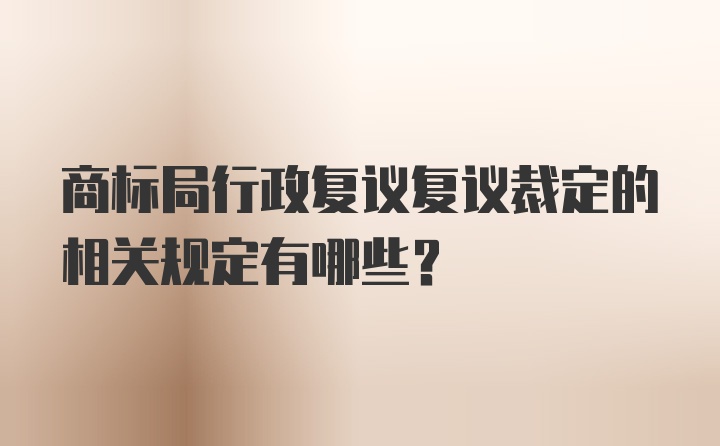 商标局行政复议复议裁定的相关规定有哪些？